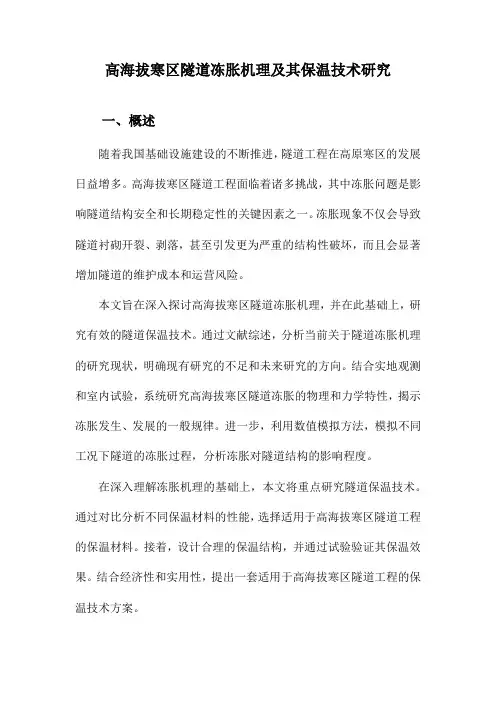 高海拔寒区隧道冻胀机理及其保温技术研究

一、概述

随着我国基础设施建设的不断推进，隧道工程在高原寒区的发展日益增多。高海拔寒区隧道工程面临着诸多挑战，其中冻胀问题是影响隧道结构安全和长期稳定性的关键因素之一。冻胀现象不仅会导致隧道衬砌开裂、剥落，甚至引发更为严重的结构性破坏，而且会显著增加隧道的维护成本和运营风险。

本文旨在深入探讨高海拔寒区隧道冻胀机理，并在此基础上，研究有效的隧道保温技术。通过文献综述，分析当前关于隧道冻胀机理的研究现状，明确现有研究的不足和未来研究的方向。结合实地观测和室内试验，系统研究高海拔寒区隧道冻胀的物理和力学特性，揭示冻胀发生、发展的一般规律。进一步，利用数值模拟方法，模拟不同工况下隧道的冻胀过程，分析冻胀对隧道结构的影响程度。

在深入理解冻胀机理的基础上，本文将重点研究隧道保温技术。通过对比分析不同保温材料的性能，选择适用于高海拔寒区隧道工程的保温材料。接着，设计合理的保温结构，并通过试验验证其保温效果。结合经济性和实用性，提出一套适用于高海拔寒区隧道工程的保温技术方案。